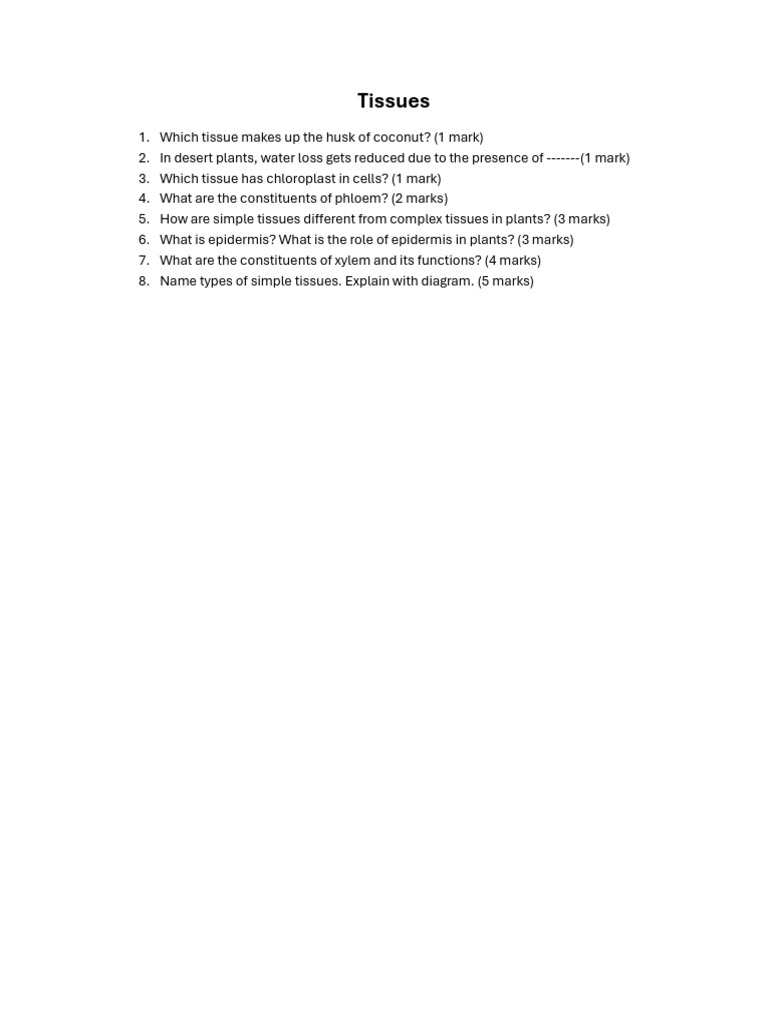 Tissues

1. Which tissue makes up the husk of coconut? (1 mark)
2. In desert plants, water loss gets reduced due to the presence of -------(1 mark)
3. Which tissue has chloroplast in cells? (1 mark)
4. What are the constituents of phloem? (2 marks)
5. How are simple tissues different from complex tissues in plants? (3 marks)
6. What is epidermis? What is the role of epidermis in plants? (3 marks)
7. What are the constituents of xylem and its functions? (4 marks)
8. Name types of simple tissues. Explain with diagram. (5 marks)